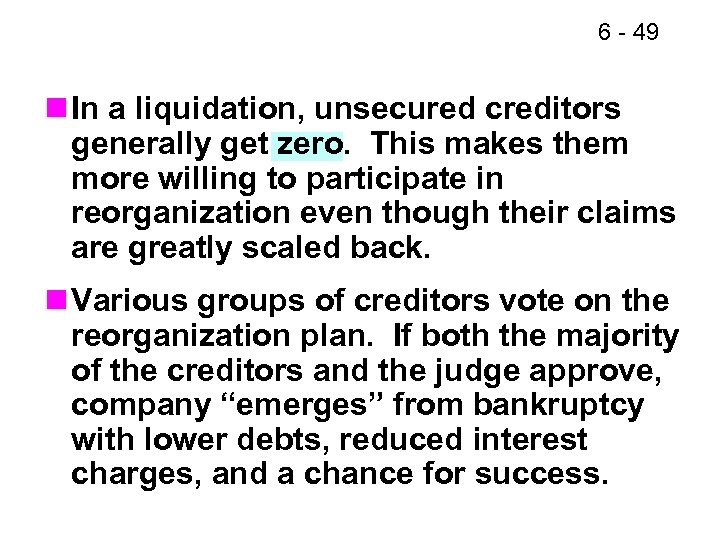 6 - 49

In a liquidation, unsecured creditors generally get zero. This makes them more willing to participate in reorganization even though their claims are greatly scaled back.

Various groups of creditors vote on the reorganization plan. If both the majority of the creditors and the judge approve, company “emerges” from bankruptcy with lower debts, reduced interest charges, and a chance for success.